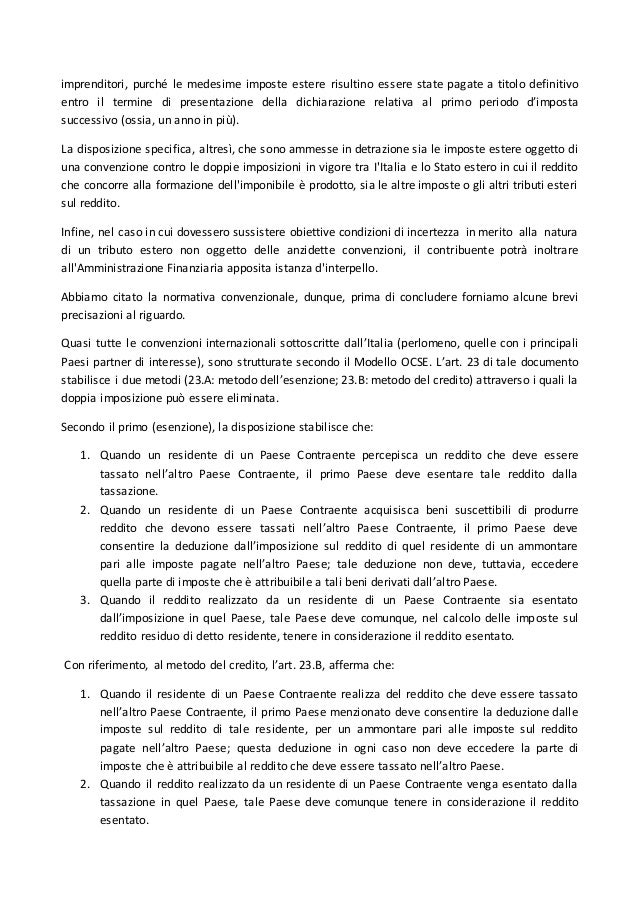 imprenditori, purché le medesime imposte estere risultino essere state pagate a titolo definitivo entro il termine di presentazione della dichiarazione relativa al primo periodo d'imposta successivo (ossia, un anno in più).

La disposizione specifica, altresì, che sono ammesse in detrazione sia le imposte estere oggetto di una convenzione contro le doppie imposizioni in vigore tra l'Italia e lo Stato estero in cui il reddito che concorre alla formazione dell'imponibile è prodotto, sia le altre imposte o gli altri tributi esteri sul reddito.

Infine, nel caso in cui dovessero sussistere obiettive condizioni di incertezza in merito alla natura di un tributo estero non oggetto delle anzidette convenzioni, il contribuente potrà inoltrare all'Amministrazione Finanziaria apposita istanza d'interpello.

Abbiamo citato la normativa convenzionale, dunque, prima di concludere forniamo alcune brevi precisazioni al riguardo.

Quasi tutte le convenzioni internazionali sottoscritte dall'Italia (perlomeno, quelle con i principali Paesi partner di interesse), sono strutturate secondo il Modello OCSE. L'art. 23 di tale documento stabilisce i due metodi (23.A: metodo dell'esenzione; 23.B: metodo del credito) attraverso i quali la doppia imposizione può essere eliminata.

Secondo il primo (esenzione), la disposizione stabilisce che:

1. Quando un residente di un Paese Contraente percepisca un reddito che deve essere tassato nell'altro Paese Contraente, il primo Paese deve esentare tale reddito dalla tassazione.
2. Quando un residente di un Paese Contraente acquisisca beni suscettibili di produrre reddito che devono essere tassati nell'altro Paese Contraente, il primo Paese deve consentire la deduzione dall'imposizione sul reddito di quel residente di un ammontare pari alle imposte pagate nell'altro Paese; tale deduzione non deve, tuttavia, eccedere quella parte di imposte che è attribuibile a tali beni derivati dall'altro Paese.
3. Quando il reddito realizzato da un residente di un Paese Contraente sia esentato dall'imposizione in quel Paese, tale Paese deve comunque, nel calcolo delle imposte sul reddito residuo di detto residente, tenere in considerazione il reddito esentato.

Con riferimento, al metodo del credito, l'art. 23.B, afferma che:

1. Quando il residente di un Paese Contraente realizza del reddito che deve essere tassato nell'altro Paese Contraente, il primo Paese menzionato deve consentire la deduzione dalle imposte sul reddito di tale residente, per un ammontare pari alle imposte sul reddito pagate nell'altro Paese; questa deduzione in ogni caso non deve eccedere la parte di imposte che è attribuibile al reddito che deve essere tassato nell'altro Paese.
2. Quando il reddito realizzato da un residente di un Paese Contraente venga esentato dalla tassazione in quel Paese, tale Paese deve comunque tenere in considerazione il reddito esentato.